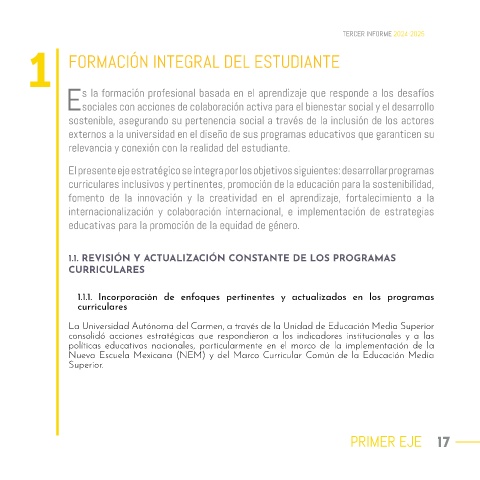 TERCER INFORME 2024-2025

1

FORMACIÓN INTEGRAL DEL ESTUDIANTE

Es la formación profesional basada en el aprendizaje que responde a los desafíos sociales con acciones de colaboración activa para el bienestar social y el desarrollo sostenible, asegurando su pertenencia social a través de la inclusión de los actores externos a la universidad en el diseño de sus programas educativos que garanticen su relevancia y conexión con la realidad del estudiante.

El presente eje estratégico se integra por los objetivos siguientes: desarrollar programas curriculares inclusivos y pertinentes, promoción de la educación para la sostenibilidad, fomento de la innovación y la creatividad en el aprendizaje, fortalecimiento a la internacionalización y colaboración internacional, e implementación de estrategias educativas para la promoción de la equidad de género.

1.1. REVISIÓN Y ACTUALIZACIÓN CONSTANTE DE LOS PROGRAMAS CURRICULARES

1.1.1. Incorporación de enfoques pertinentes y actualizados en los programas curriculares

La Universidad Autónoma del Carmen, a través de la Unidad de Educación Media Superior consolidó acciones estratégicas que respondieron a los indicadores institucionales y a las políticas educativas nacionales, particularmente en el marco de la implementación de la Nueva Escuela Mexicana (NEM) y del Marco Curricular Común de la Educación Media Superior.

PRIMER EJE 17